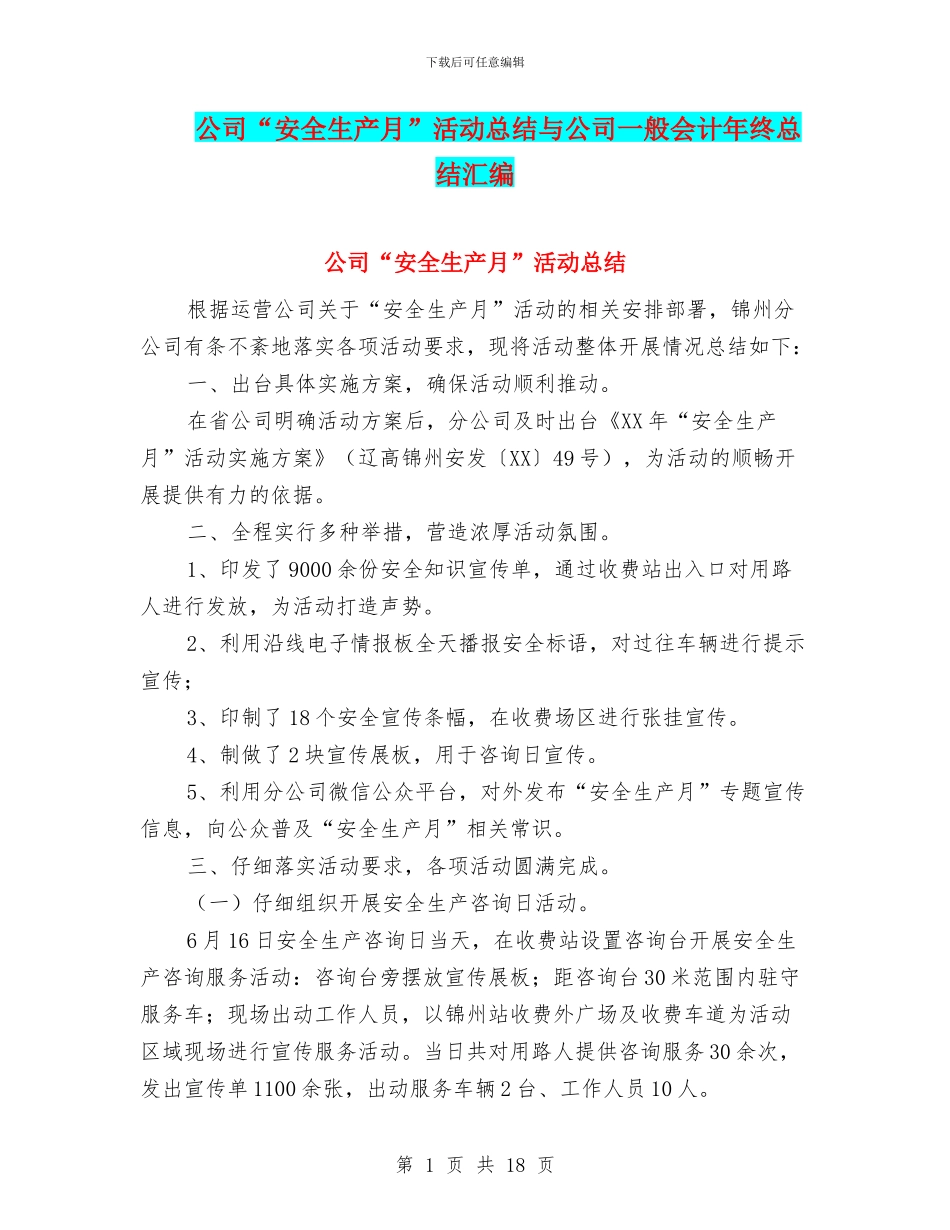 下载后可任意编辑

公司“安全生产月”活动总结与公司一般会计年终总结汇编

公司“安全生产月”活动总结

根据运营公司关于“安全生产月”活动的相关安排部署，锦州分公司有条不紊地落实各项活动要求，现将活动整体开展情况总结如下：

一、出台具体实施方案，确保活动顺利推动。

在省公司明确活动方案后，分公司及时出台《XX年“安全生产月”活动实施方案》（辽高锦州安发〔XX〕49号），为活动的顺畅开展提供有力的依据。

二、全程实行多种举措，营造浓厚活动氛围。

1、印发了9000余份安全知识宣传单，通过收费站出入口对用路人进行发放，为活动打造声势。

2、利用沿线电子情报板全天播报安全标语，对过往车辆进行提示宣传；

3、印制了18个安全宣传条幅，在收费场区进行张挂宣传。

4、制做了2块宣传展板，用于咨询日宣传。

5、利用分公司微信公众平台，对外发布“安全生产月”专题宣传信息，向公众普及“安全生产月”相关常识。

三、仔细落实活动要求，各项活动圆满完成。

（一）仔细组织开展安全生产咨询日活动。

6月16日安全生产咨询日当天，在收费站设置咨询台开展安全生产咨询服务活动：咨询台旁摆放宣传展板；距咨询台30米范围内驻守服务车；现场出动工作人员，以锦州站收费外广场及收费车道为活动区域现场进行宣传服务活动。当日共对用路人提供咨询服务30余次，发出宣传单1100余张，出动服务车辆2台、工作人员10人。

第 1 页 共 18 页